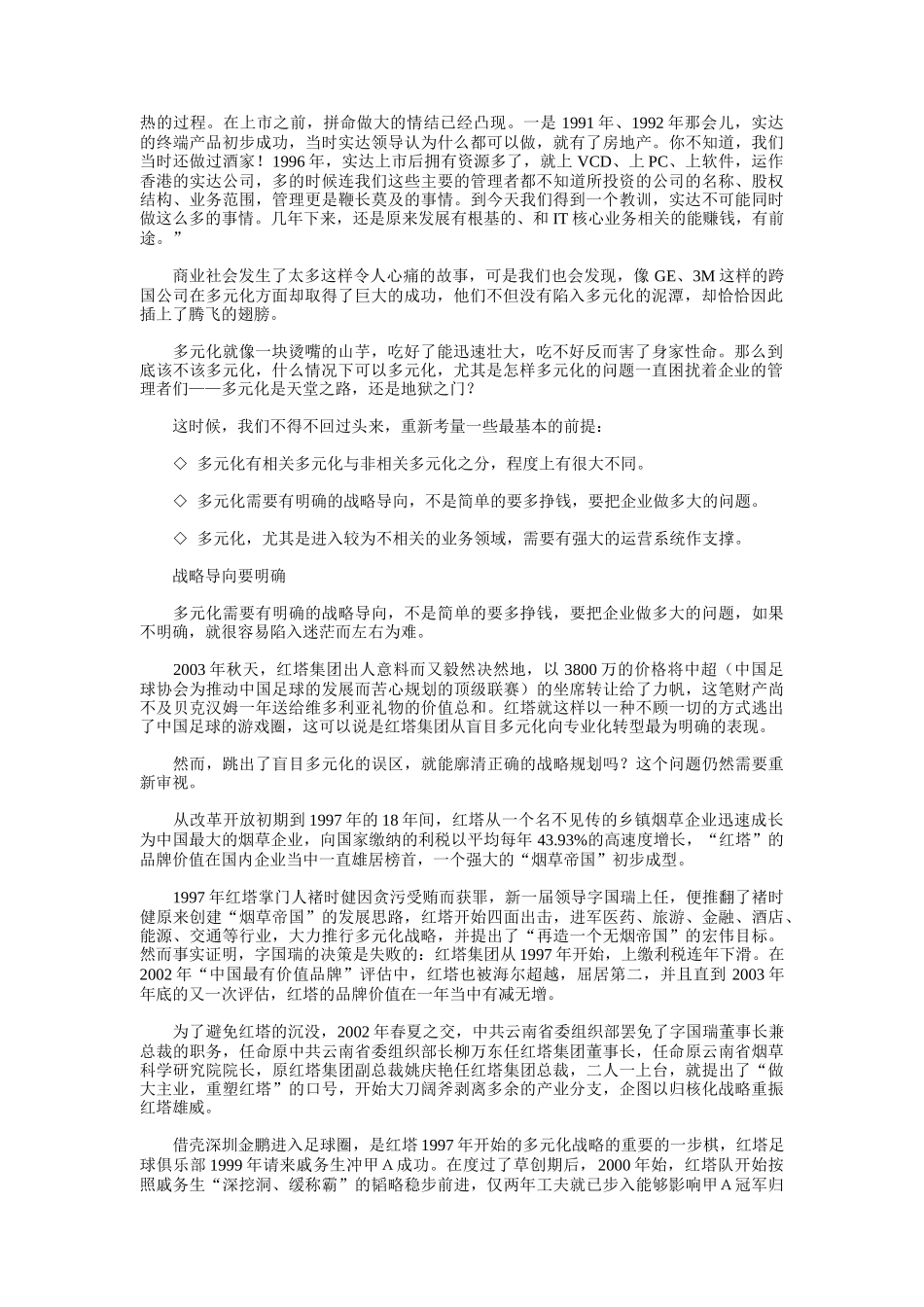 热的过程。在上市之前，拼命做大的情结已经凸现。一是 1991 年、1992 年那会儿，实达的终端产品初步成功，当时实达领导认为什么都可以做，就有了房地产。你不知道，我们当时还做过酒家！1996 年，实达上市后拥有资源多了，就上 VCD、上 PC、上软件，运作香港的实达公司，多的时候连我们这些主要的管理者都不知道所投资的公司的名称、股权结构、业务范围，管理更是鞭长莫及的事情。到今天我们得到一个教训，实达不可能同时做这么多的事情。几年下来，还是原来发展有根基的、和 IT 核心业务相关的能赚钱，有前途。”

商业社会发生了太多这样令人心痛的故事，可是我们也会发现，像 GE、3M 这样的跨国公司在多元化方面却取得了巨大的成功，他们不但没有陷入多元化的泥潭，却恰恰因此插上了腾飞的翅膀。

多元化就像一块烫嘴的山芋，吃好了能迅速壮大，吃不好反而害了身家性命。那么到底该不该多元化，什么情况下可以多元化，尤其是怎样多元化的问题一直困扰着企业的管理者们——多元化是天堂之路，还是地狱之门？

这时候，我们不得不回过头来，重新考量一些最基本的前提：

◇ 多元化有相关多元化与非相关多元化之分，程度上有很大不同。

◇ 多元化需要有明确的战略导向，不是简单的要多挣钱，要把企业做多大的问题。

◇ 多元化，尤其是进入较为不相关的业务领域，需要有强大的运营系统作支撑。

战略导向要明确

多元化需要有明确的战略导向，不是简单的要多挣钱，要把企业做多大的问题，如果不明确，就很容易陷入迷茫而左右为难。

2003 年秋天，红塔集团出人意料而又毅然决然地，以 3800 万的价格将中超（中国足球协会为推动中国足球的发展而苦心规划的顶级联赛）的坐席转让给了力帆，这笔财产尚不及贝克汉姆一年送给维多利亚礼物的价值总和。红塔就这样以一种不顾一切的方式逃出了中国足球的游戏圈，这可以说是红塔集团从盲目多元化向专业化转型最为明确的表现。

然而，跳出了盲目多元化的误区，就能廓清正确的战略规划吗？这个问题仍然需要重新审视。

从改革开放初期到 1997 年的 18 年间，红塔从一个名不见传的乡镇烟草企业迅速成长为中国最大的烟草企业，向国家缴纳的利税以平均每年 43.93%的高速度增长，“红塔”的品牌价值在国内企业当中一直雄居榜首，一个强大的“烟草帝国”初步成型。

1997 年红塔掌门人褚时健因贪污受贿而获罪，新一届领导字国瑞上任，便推翻了褚时健原来创建“烟草帝国”的发展思路，红塔开始四面出击，进军医药、旅游、金融、酒店、能源、交通等行业，大力推行多元化战略，并提出了“再造一个无烟帝国”的宏伟目标。然而事实证明，字国瑞的决策是失败的：红塔集团从 1997 年开始，上缴利税连年下滑。在 2002 年“中国最有价值品牌”评估中，红塔也被海尔超越，屈居第二，并且直到 2003 年年底的又一次评估，红塔的品牌价值在一年当中有减无增。

为了避免红塔的沉没，2002 年春夏之交，中共云南省委组织部罢免了字国瑞董事长兼总裁的职务，任命原中共云南省委组织部长柳万东任红塔集团董事长，任命原云南省烟草科学研究院院长，原红塔集团副总裁姚庆艳任红塔集团总裁，二人一上台，就提出了“做大主业，重塑红塔”的口号，开始大刀阔斧剥离多余的产业分支，企图以归核化战略重振红塔雄威。

借壳深圳金鹏进入足球圈，是红塔 1997 年开始的多元化战略的重要的一步棋，红塔足球俱乐部 1999 年请来戚务生冲甲 A 成功。在度过了草创期后，2000 年始，红塔队开始按照戚务生“深挖洞、缓称霸”的韬略稳步前进，仅两年工夫就已步入能够影响甲 A 冠军归